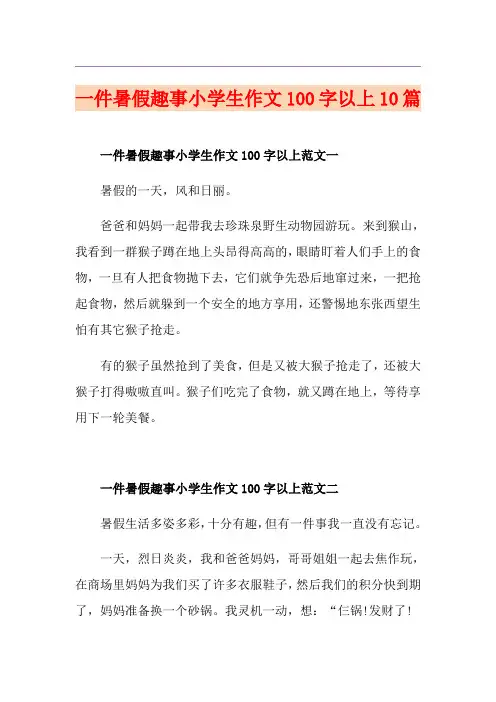 一件暑假趣事小学生作文100字以上10篇

一件暑假趣事小学生作文100字以上范文一

暑假的一天，风和日丽。

爸爸和妈妈一起带我去珍珠泉野生动物园游玩。来到猴山，我看到一群猴子蹲在地上头昂得高高的，眼睛盯着人们手上的食物，一旦有人把食物抛下去，它们就争先恐后地窜过来，一把抢起食物，然后就躲到一个安全的地方享用，还警惕地东张西望生怕有其它猴子抢走。

有的猴子虽然抢到了美食，但是又被大猴子抢走了，还被大猴子打得嗷嗷直叫。猴子们吃完了食物，就又蹲在地上，等待享用下一轮美餐。

一件暑假趣事小学生作文100字以上范文二

暑假生活多姿多彩，十分有趣，但有一件事我一直没有忘记。

一天，烈日炎炎，我和爸爸妈妈，哥哥姐姐一起去焦作玩，在商场里妈妈为我们买了许多衣服鞋子，然后我们的积分快到期了，妈妈准备换一个砂锅。我灵机一动，想：“仨锅!发财了!